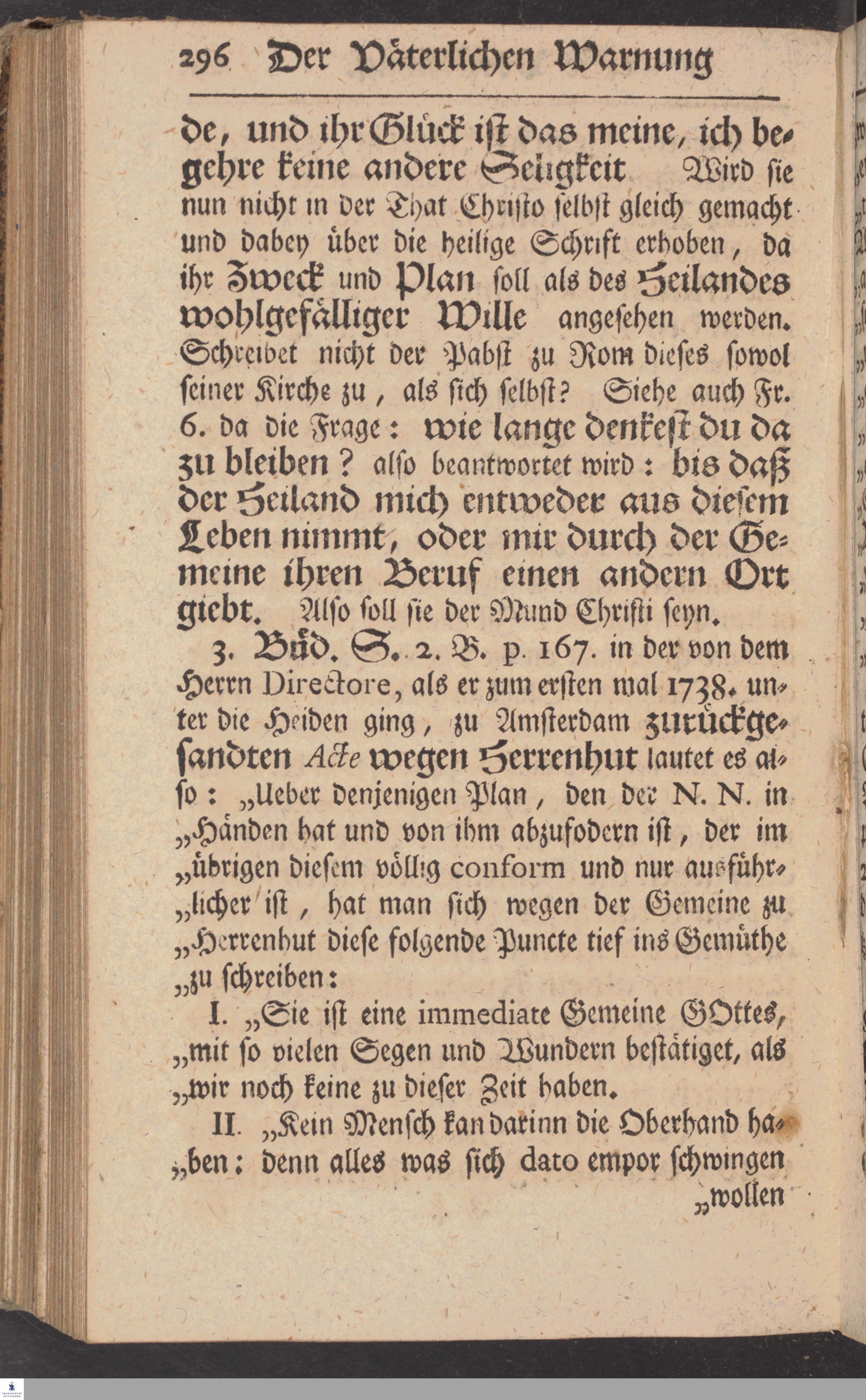 296 Der Väterlichen Warnung

de, und ihr Glück ist das meine, ich begehre keine andere Seligkeit Wird sie nun nicht in der That Christo selbst gleich gemacht und dabey über die heilige Schrift erhoben, da ihr Zweck und Plan soll als des Heilandes wohlgefälliger Wille angesehen werden. Schreibet nicht der Pabst zu Rom dieses sowol seiner Kirche zu, als sich selbst? Siehe auch Fr. 6. da die Frage: wie lange denkest du da zu bleiben? also beantwortet wird: bis daß der Heiland mich entweder aus diesem Leben nimmt, oder mir durch der Gemeine ihren Beruf einen andern Ort giebt. Also soll sie der Mund Christi seyn.

3. Büd. S. 2. B. p. 167. in der von dem Herrn Directore, als er zum ersten mal 1738. unter die Heiden ging, zu Amsterdam zurückgesandten Acte wegen Herrenhut lautet es also: „Ueber denjenigen Plan, den der N. N. in „Händen hat und von ihm abzufodern ist, der im „übrigen diesem völlig conform und nur ausführ„licher ist, hat man sich wegen der Gemeine zu „Herrenhut diese folgende Puncte tief ins Gemüthe „zu schreiben:

I. „Sie ist eine immediate Gemeine GOttes, „mit so vielen Segen und Wundern bestätiget, als „wir noch keine zu dieser Zeit haben.

II. „Kein Mensch kan darinn die Oberhand ha„ben: denn alles was sich dato empor schwingen „wollen